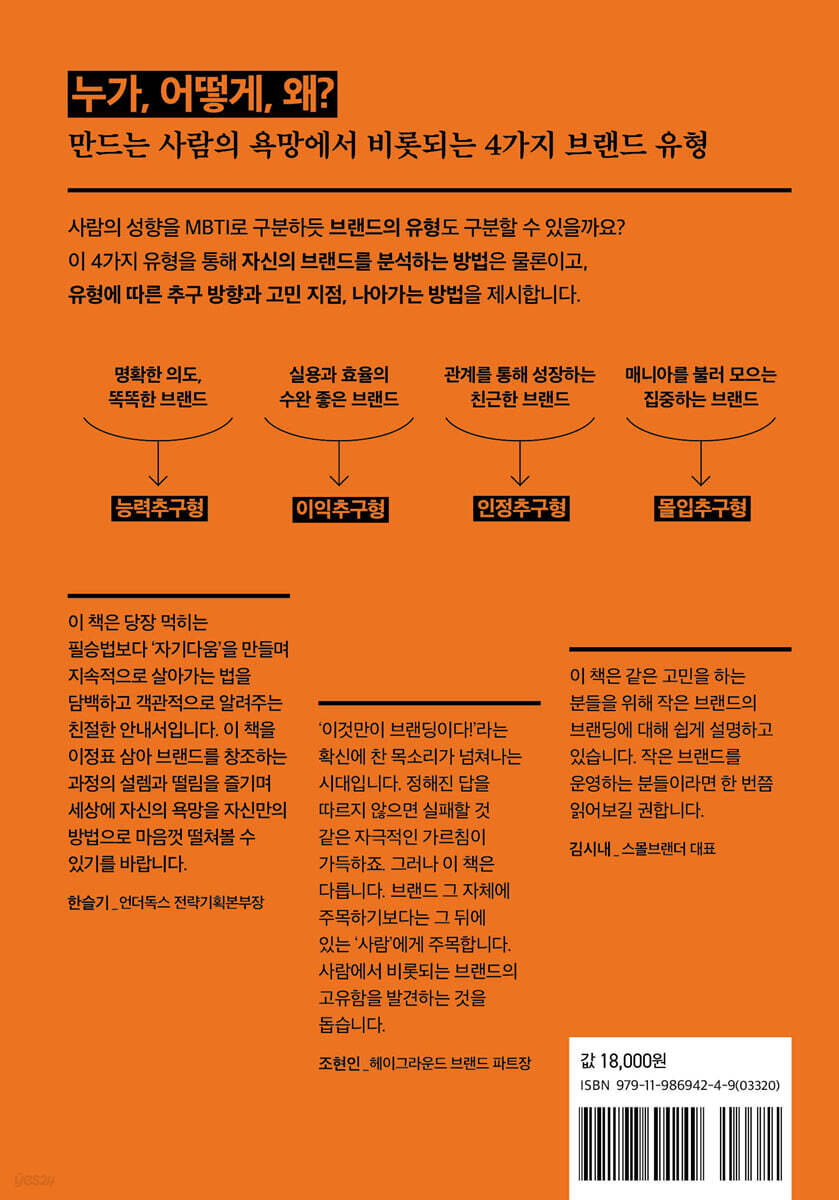 누가, 어떻게, 왜?

만드는 사람의 욕망에서 비롯되는 4가지 브랜드 유형

사람의 성향을 MBTI로 구분하듯 브랜드의 유형도 구분할 수 있을까요? 이 4가지 유형을 통해 자신의 브랜드를 분석하는 방법은 물론이고, 유형에 따른 추구 방향과 고민 지점, 나아가는 방법을 제시합니다.

명확한 의도, 똑똑한 브랜드

능력추구형

실용과 효율의 수완 좋은 브랜드

이익추구형

관계를 통해 성장하는 친근한 브랜드

인정추구형

매니아를 불러 모으는 집중하는 브랜드

몰입추구형

이 책은 당장 먹히는 필승법보다 '자기다움'을 만들며 지속적으로 살아가는 법을 담백하고 객관적으로 알려주는 친절한 안내서입니다. 이 책을 이정표 삼아 브랜드를 창조하는 과정의 설렘과 떨림을 즐기며 세상에 자신의 욕망을 자신만의 방법으로 마음껏 떨쳐볼 수 있기를 바랍니다.

한슬기 _ 언더독스 전략기획본부장

'이것만이 브랜딩이다!'라는 확신에 찬 목소리가 넘쳐나는 시대입니다. 정해진 답을 따르지 않으면 실패할 것 같은 자극적인 가르침이 가득하죠. 그러나 이 책은 다릅니다. 브랜드 그 자체에 주목하기보다는 그 뒤에 있는 '사람'에게 주목합니다. 사람에서 비롯되는 브랜드의 고유함을 발견하는 것을 돕습니다.

조현인 _ 헤이그라운드 브랜드 파트장

이 책은 같은 고민을 하는 분들을 위해 작은 브랜드의 브랜딩에 대해 쉽게 설명하고 있습니다. 작은 브랜드를 운영하는 분들이라면 한 번쯤 읽어보길 권합니다.

김시내 _ 스몰브랜더 대표

값 18,000원
ISBN 979-11-986942-4-9(03320)

yes24